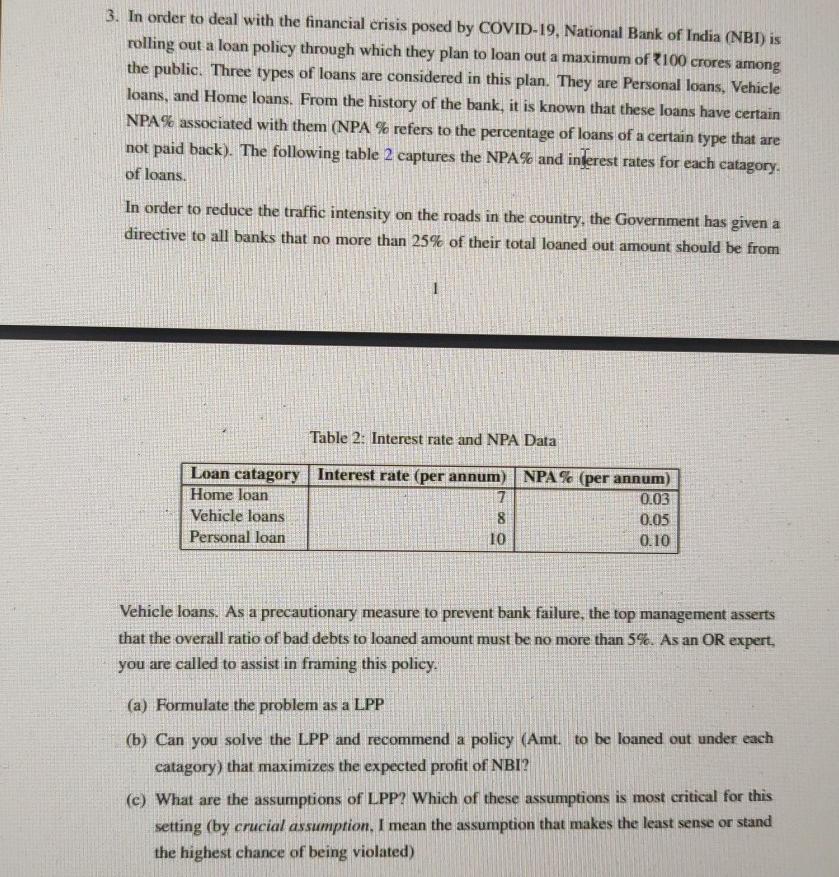 3. In order to deal with the financial crisis posed by COVID-19, National Bank of India (NBI) is rolling out a loan policy through which they plan to loan out a maximum of ₹100 crores among the public. Three types of loans are considered in this plan. They are Personal loans, Vehicle loans, and Home loans. From the history of the bank, it is known that these loans have certain NPA% associated with them (NPA % refers to the percentage of loans of a certain type that are not paid back). The following table 2 captures the NPA% and interest rates for each catagory. of loans.

In order to reduce the traffic intensity on the roads in the country, the Government has given a directive to all banks that no more than 25% of their total loaned out amount should be from

1

Table 2: Interest rate and NPA Data

| Loan catagory | Interest rate (per annum) | NPA % (per annum) |
|---|---|---|
| Home loan | 7 | 0.03 |
| Vehicle loans | 8 | 0.05 |
| Personal loan | 10 | 0.10 |

Vehicle loans. As a precautionary measure to prevent bank failure, the top management asserts that the overall ratio of bad debts to loaned amount must be no more than 5%. As an OR expert, you are called to assist in framing this policy.

(a) Formulate the problem as a LPP

(b) Can you solve the LPP and recommend a policy (Amt. to be loaned out under each catagory) that maximizes the expected profit of NBI?

(c) What are the assumptions of LPP? Which of these assumptions is most critical for this setting (by crucial assumption, I mean the assumption that makes the least sense or stand the highest chance of being violated)